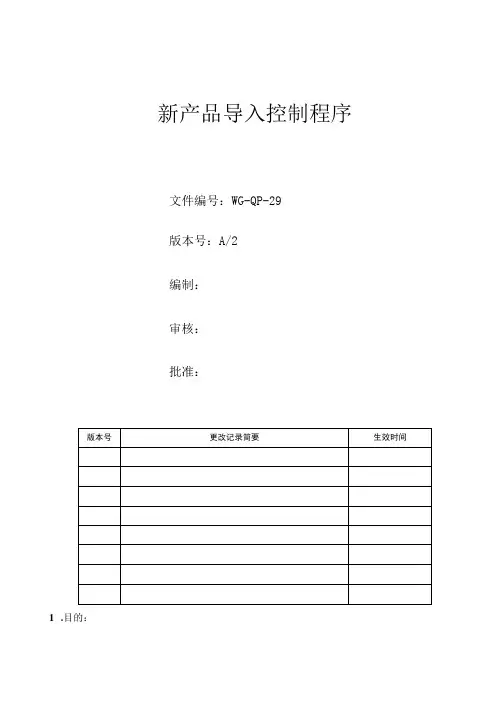 新产品导入控制程序

文件编号：WG-QP-29

版本号：A/2

编制：

审核：

批准：

| 版本号 | 更改记录简要 | 生效时间 |
|---|---|---|
| | | |
| | | |
| | | |
| | | |
| | | |
| | | |
| | | |
| | | |

1 .目的：